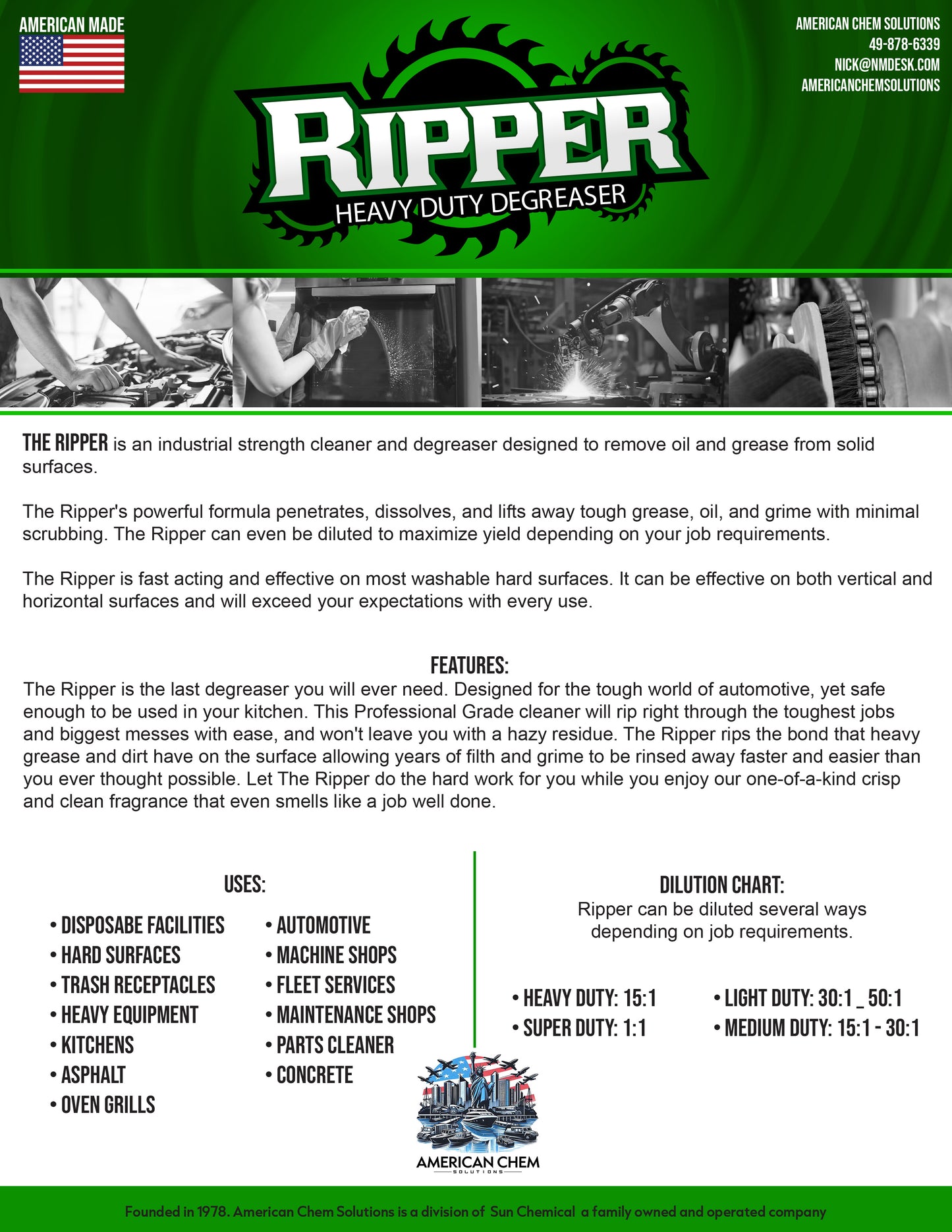 AMERICAN MADE

AMERICAN CHEM SOLUTIONS
49-878-6339
NICK@NMDESK.COM
AMERICANCHEMSOLUTIONS

RIPPER
HEAVY DUTY DEGREASER

THE RIPPER is an industrial strength cleaner and degreaser designed to remove oil and grease from solid surfaces.

The Ripper's powerful formula penetrates, dissolves, and lifts away tough grease, oil, and grime with minimal scrubbing. The Ripper can even be diluted to maximize yield depending on your job requirements.

The Ripper is fast acting and effective on most washable hard surfaces. It can be effective on both vertical and horizontal surfaces and will exceed your expectations with every use.

FEATURES:
The Ripper is the last degreaser you will ever need. Designed for the tough world of automotive, yet safe enough to be used in your kitchen. This Professional Grade cleaner will rip right through the toughest jobs and biggest messes with ease, and won't leave you with a hazy residue. The Ripper rips the bond that heavy grease and dirt have on the surface allowing years of filth and grime to be rinsed away faster and easier than you ever thought possible. Let The Ripper do the hard work for you while you enjoy our one-of-a-kind crisp and clean fragrance that even smells like a job well done.

USES:
• DISPOSABE FACILITIES
• HARD SURFACES
• TRASH RECEPTACLES
• HEAVY EQUIPMENT
• KITCHENS
• ASPHALT
• OVEN GRILLS

• AUTOMOTIVE
• MACHINE SHOPS
• FLEET SERVICES
• MAINTENANCE SHOPS
• PARTS CLEANER
• CONCRETE

DILUTION CHART:
Ripper can be diluted several ways depending on job requirements.

• HEAVY DUTY: 15:1
• SUPER DUTY: 1:1
• LIGHT DUTY: 30:1 _ 50:1
• MEDIUM DUTY: 15:1 - 30:1

AMERICAN CHEM
SOLUTIONS

Founded in 1978. American Chem Solutions is a division of Sun Chemical a family owned and operated company